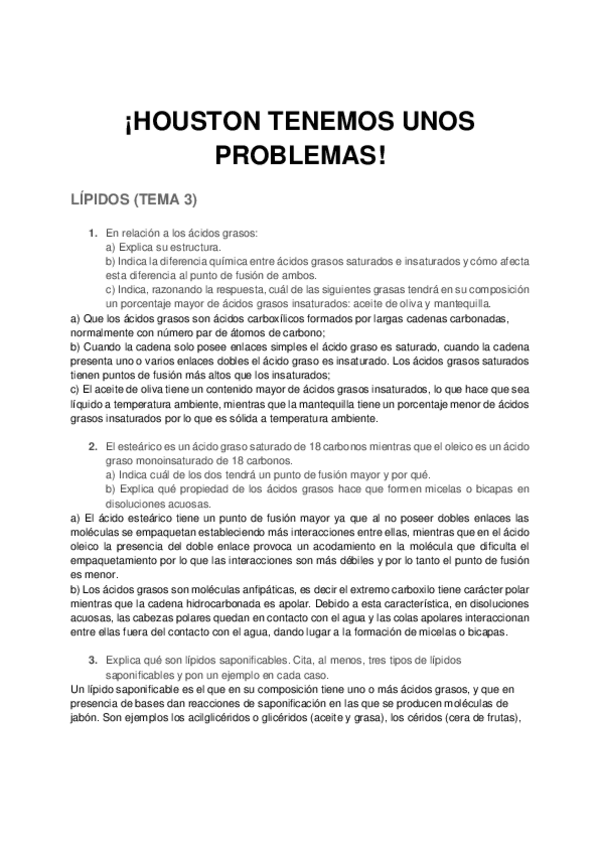 ¡HOUSTON TENEMOS UNOS PROBLEMAS!

LÍPIDOS (TEMA 3)

1. En relación a los ácidos grasos:
a) Explica su estructura.
b) Indica la diferencia química entre ácidos grasos saturados e insaturados y cómo afecta esta diferencia al punto de fusión de ambos.
c) Indica, razonando la respuesta, cuál de las siguientes grasas tendrá en su composición un porcentaje mayor de ácidos grasos insaturados: aceite de oliva y mantequilla.

a) Que los ácidos grasos son ácidos carboxílicos formados por largas cadenas carbonadas, normalmente con número par de átomos de carbono;
b) Cuando la cadena solo posee enlaces simples el ácido graso es saturado, cuando la cadena presenta uno o varios enlaces dobles el ácido graso es insaturado. Los ácidos grasos saturados tienen puntos de fusión más altos que los insaturados;
c) El aceite de oliva tiene un contenido mayor de ácidos grasos insaturados, lo que hace que sea líquido a temperatura ambiente, mientras que la mantequilla tiene un porcentaje menor de ácidos grasos insaturados por lo que es sólida a temperatura ambiente.

2. El esteárico es un ácido graso saturado de 18 carbonos mientras que el oleico es un ácido graso monoinsaturado de 18 carbonos.
a) Indica cuál de los dos tendrá un punto de fusión mayor y por qué.
b) Explica qué propiedad de los ácidos grasos hace que formen micelas o bicapas en disoluciones acuosas.

a) El ácido esteárico tiene un punto de fusión mayor ya que al no poseer dobles enlaces las moléculas se empaquetan estableciendo más interacciones entre ellas, mientras que en el ácido oleico la presencia del doble enlace provoca un acodamiento en la molécula que dificulta el empaquetamiento por lo que las interacciones son más débiles y por lo tanto el punto de fusión es menor.
b) Los ácidos grasos son moléculas anfipáticas, es decir el extremo carboxilo tiene carácter polar mientras que la cadena hidrocarbonada es apolar. Debido a esta característica, en disoluciones acuosas, las cabezas polares quedan en contacto con el agua y las colas apolares interaccionan entre ellas fuera del contacto con el agua, dando lugar a la formación de micelas o bicapas.

3. Explica qué son lípidos saponificables. Cita, al menos, tres tipos de lípidos saponificables y pon un ejemplo en cada caso.

Un lípido saponificable es el que en su composición tiene uno o más ácidos grasos, y que en presencia de bases dan reacciones de saponificación en las que se producen moléculas de jabón. Son ejemplos los acilglicéridos o glicéridos (aceite y grasa), los céridos (cera de frutas),